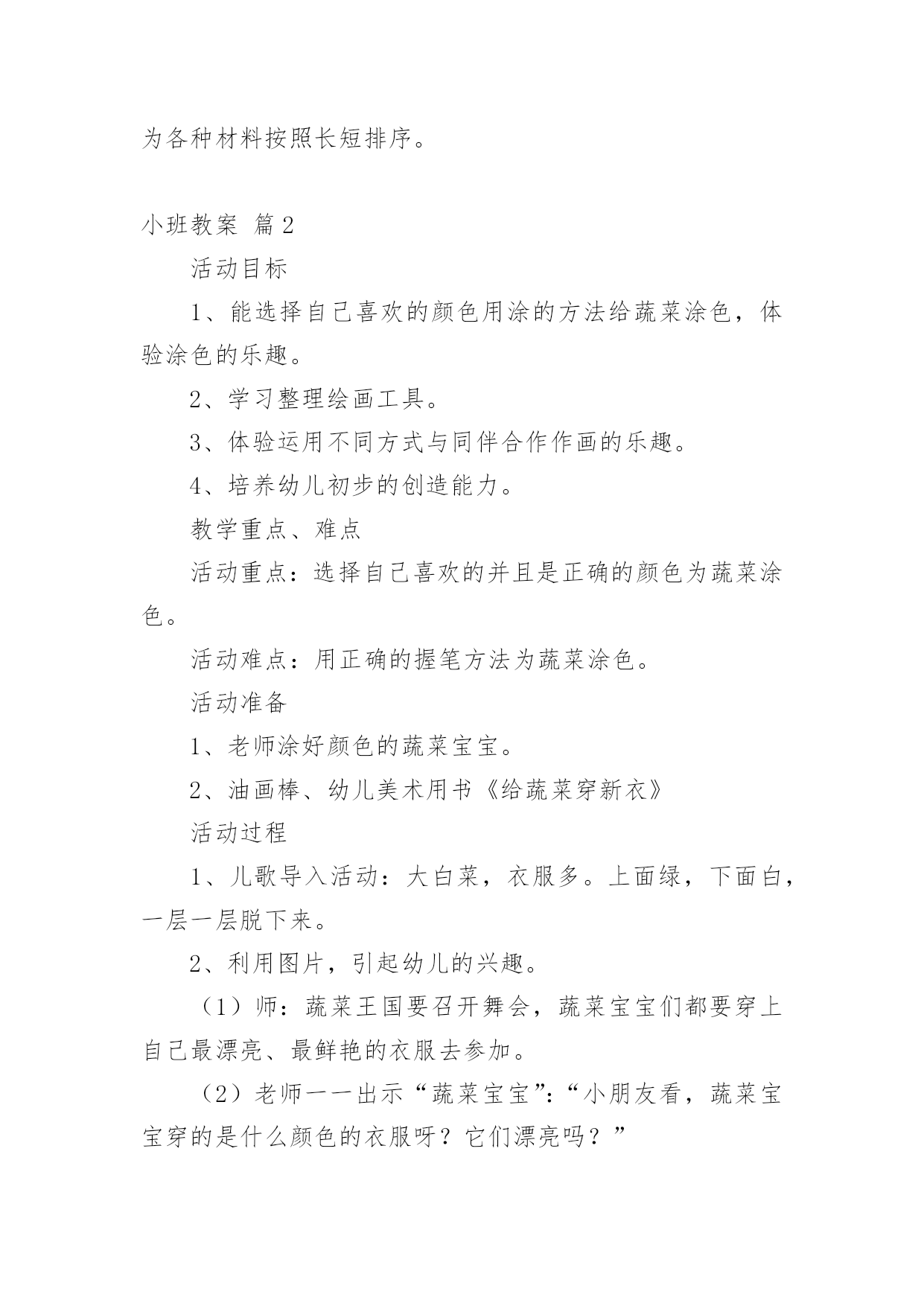 为各种材料按照长短排序。

小班教案 篇2

活动目标

1、能选择自己喜欢的颜色用涂的方法给蔬菜涂色，体验涂色的乐趣。

2、学习整理绘画工具。

3、体验运用不同方式与同伴合作作画的乐趣。

4、培养幼儿初步的创造能力。

教学重点、难点

活动重点：选择自己喜欢的并且是正确的颜色为蔬菜涂色。

活动难点：用正确的握笔方法为蔬菜涂色。

活动准备

1、老师涂好颜色的蔬菜宝宝。

2、油画棒、幼儿美术用书《给蔬菜穿新衣》

活动过程

1、儿歌导入活动：大白菜，衣服多。上面绿，下面白，一层一层脱下来。

2、利用图片，引起幼儿的兴趣。

（1）师：蔬菜王国要召开舞会，蔬菜宝宝们都要穿上自己最漂亮、最鲜艳的衣服去参加。

（2）老师一一出示“蔬菜宝宝”:“小朋友看，蔬菜宝宝穿的是什么颜色的衣服呀？它们漂亮吗？”